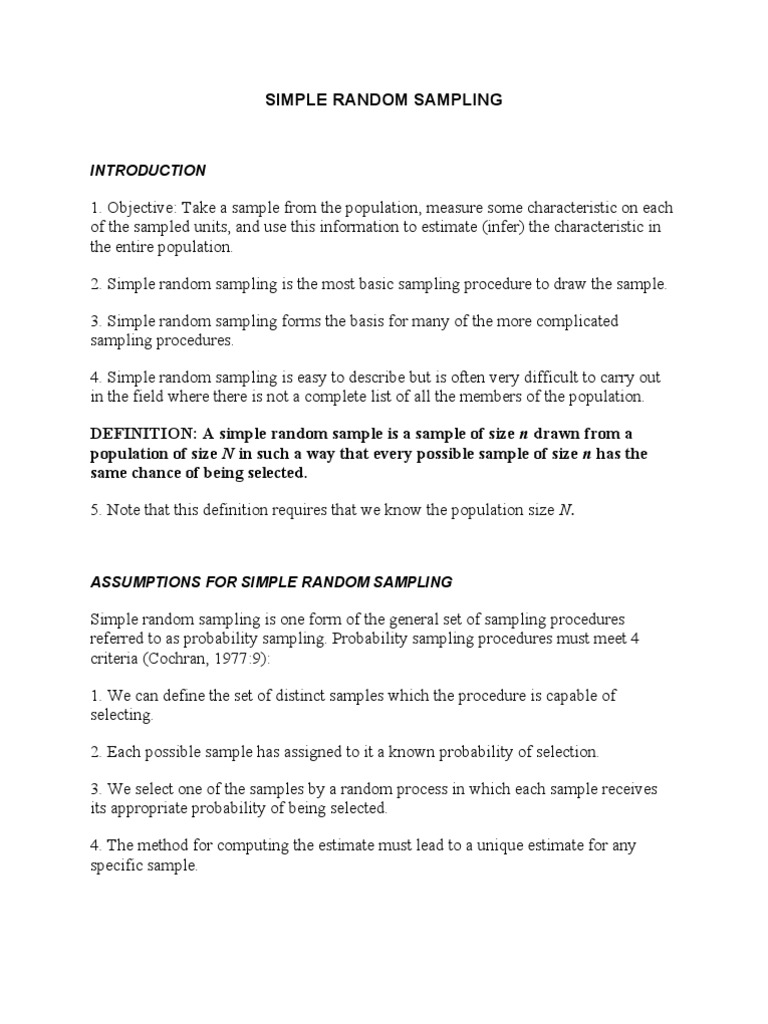 SIMPLE RANDOM SAMPLING

INTRODUCTION

1. Objective: Take a sample from the population, measure some characteristic on each of the sampled units, and use this information to estimate (infer) the characteristic in the entire population.

2. Simple random sampling is the most basic sampling procedure to draw the sample.

3. Simple random sampling forms the basis for many of the more complicated sampling procedures.

4. Simple random sampling is easy to describe but is often very difficult to carry out in the field where there is not a complete list of all the members of the population.

DEFINITION: A simple random sample is a sample of size $n$ drawn from a population of size $N$ in such a way that every possible sample of size $n$ has the same chance of being selected.

5. Note that this definition requires that we know the population size $N$.

ASSUMPTIONS FOR SIMPLE RANDOM SAMPLING

Simple random sampling is one form of the general set of sampling procedures referred to as probability sampling. Probability sampling procedures must meet 4 criteria (Cochran, 1977:9):

1. We can define the set of distinct samples which the procedure is capable of selecting.

2. Each possible sample has assigned to it a known probability of selection.

3. We select one of the samples by a random process in which each sample receives its appropriate probability of being selected.

4. The method for computing the estimate must lead to a unique estimate for any specific sample.